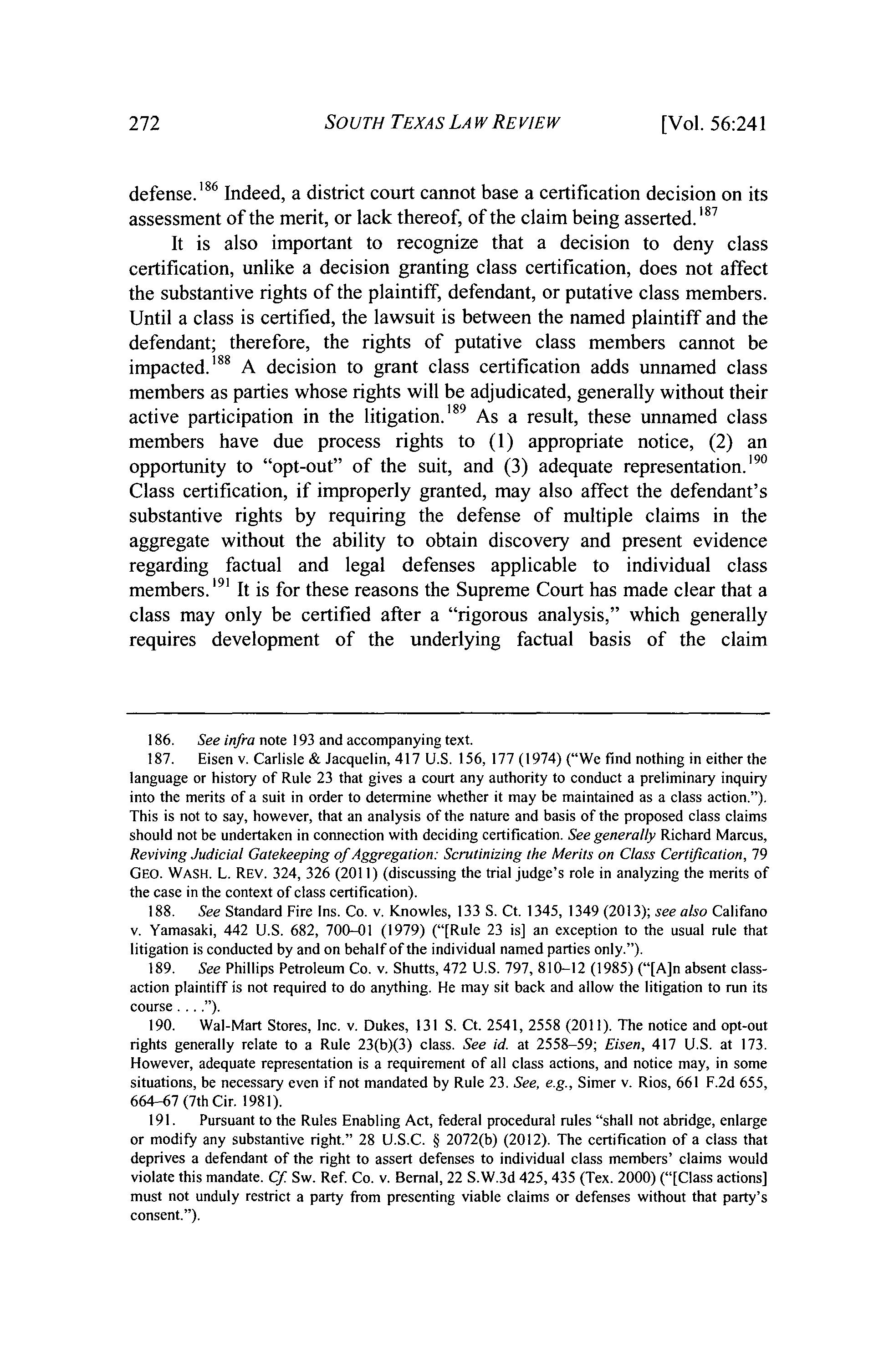 272 SOUTH TEXAS LAW REVIEW [Vol. 56:241

defense.$^{186}$ Indeed, a district court cannot base a certification decision on its assessment of the merit, or lack thereof, of the claim being asserted.$^{187}$

It is also important to recognize that a decision to deny class certification, unlike a decision granting class certification, does not affect the substantive rights of the plaintiff, defendant, or putative class members. Until a class is certified, the lawsuit is between the named plaintiff and the defendant; therefore, the rights of putative class members cannot be impacted.$^{188}$ A decision to grant class certification adds unnamed class members as parties whose rights will be adjudicated, generally without their active participation in the litigation.$^{189}$ As a result, these unnamed class members have due process rights to (1) appropriate notice, (2) an opportunity to "opt-out" of the suit, and (3) adequate representation.$^{190}$ Class certification, if improperly granted, may also affect the defendant's substantive rights by requiring the defense of multiple claims in the aggregate without the ability to obtain discovery and present evidence regarding factual and legal defenses applicable to individual class members.$^{191}$ It is for these reasons the Supreme Court has made clear that a class may only be certified after a "rigorous analysis," which generally requires development of the underlying factual basis of the claim

186. See infra note 193 and accompanying text.

187. Eisen v. Carlisle & Jacquelin, 417 U.S. 156, 177 (1974) ("We find nothing in either the language or history of Rule 23 that gives a court any authority to conduct a preliminary inquiry into the merits of a suit in order to determine whether it may be maintained as a class action."). This is not to say, however, that an analysis of the nature and basis of the proposed class claims should not be undertaken in connection with deciding certification. See generally Richard Marcus, Reviving Judicial Gatekeeping of Aggregation: Scrutinizing the Merits on Class Certification, 79 GEO. WASH. L. REV. 324, 326 (2011) (discussing the trial judge's role in analyzing the merits of the case in the context of class certification).

188. See Standard Fire Ins. Co. v. Knowles, 133 S. Ct. 1345, 1349 (2013); see also Califano v. Yamasaki, 442 U.S. 682, 700–01 (1979) ("[Rule 23 is] an exception to the usual rule that litigation is conducted by and on behalf of the individual named parties only.").

189. See Phillips Petroleum Co. v. Shutts, 472 U.S. 797, 810–12 (1985) ("[A]n absent class-action plaintiff is not required to do anything. He may sit back and allow the litigation to run its course . . . .").

190. Wal-Mart Stores, Inc. v. Dukes, 131 S. Ct. 2541, 2558 (2011). The notice and opt-out rights generally relate to a Rule 23(b)(3) class. See id. at 2558–59; Eisen, 417 U.S. at 173. However, adequate representation is a requirement of all class actions, and notice may, in some situations, be necessary even if not mandated by Rule 23. See, e.g., Simer v. Rios, 661 F.2d 655, 664–67 (7th Cir. 1981).

191. Pursuant to the Rules Enabling Act, federal procedural rules "shall not abridge, enlarge or modify any substantive right." 28 U.S.C. § 2072(b) (2012). The certification of a class that deprives a defendant of the right to assert defenses to individual class members' claims would violate this mandate. Cf. Sw. Ref. Co. v. Bernal, 22 S.W.3d 425, 435 (Tex. 2000) ("[Class actions] must not unduly restrict a party from presenting viable claims or defenses without that party's consent.").